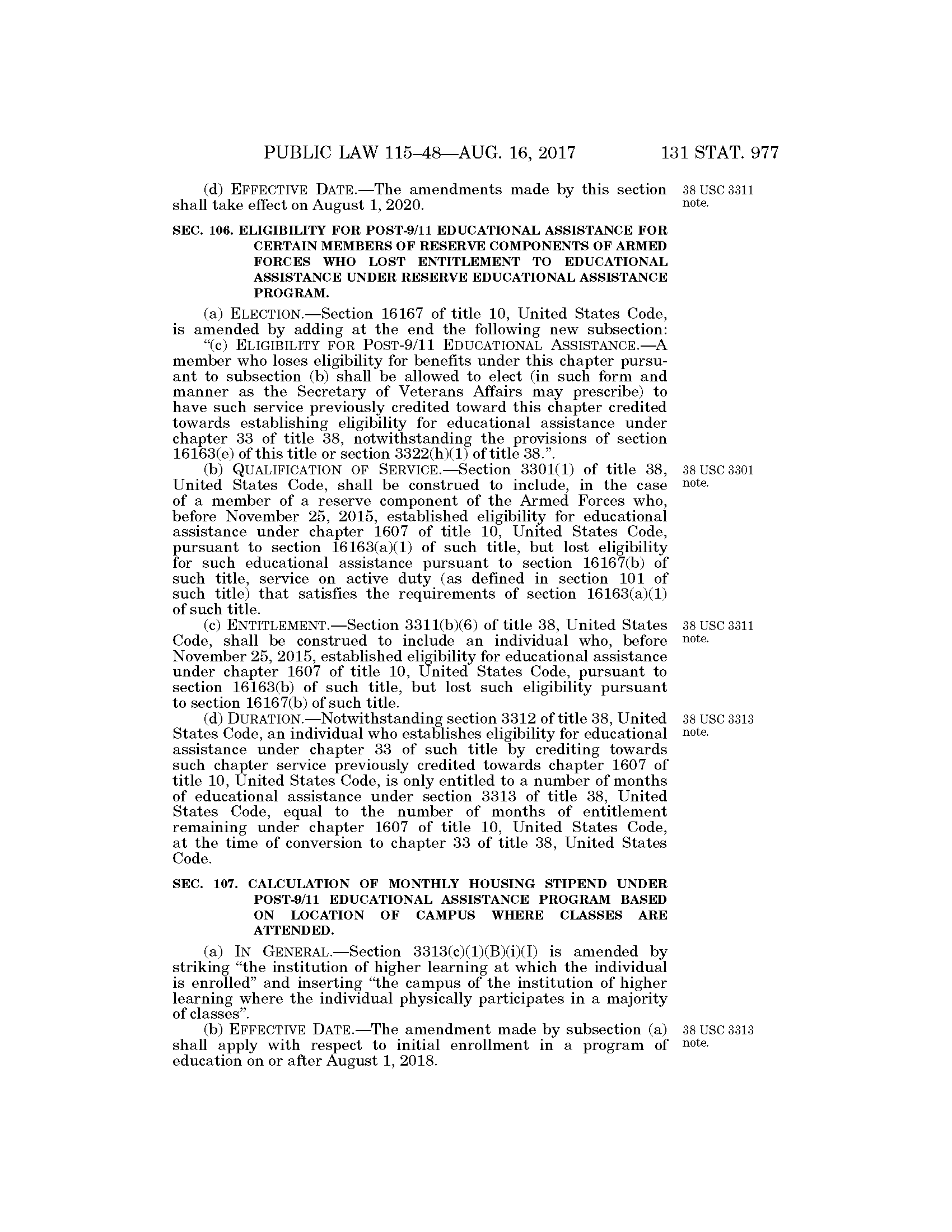 PUBLIC LAW 115–48—AUG. 16, 2017 131 STAT. 977

(d) EFFECTIVE DATE.—The amendments made by this section shall take effect on August 1, 2020.

38 USC 3311 note.

SEC. 106. ELIGIBILITY FOR POST-9/11 EDUCATIONAL ASSISTANCE FOR CERTAIN MEMBERS OF RESERVE COMPONENTS OF ARMED FORCES WHO LOST ENTITLEMENT TO EDUCATIONAL ASSISTANCE UNDER RESERVE EDUCATIONAL ASSISTANCE PROGRAM.

(a) ELECTION.—Section 16167 of title 10, United States Code, is amended by adding at the end the following new subsection:

"(c) ELIGIBILITY FOR POST-9/11 EDUCATIONAL ASSISTANCE.—A member who loses eligibility for benefits under this chapter pursuant to subsection (b) shall be allowed to elect (in such form and manner as the Secretary of Veterans Affairs may prescribe) to have such service previously credited toward this chapter credited towards establishing eligibility for educational assistance under chapter 33 of title 38, notwithstanding the provisions of section 16163(e) of this title or section 3322(h)(1) of title 38.".

(b) QUALIFICATION OF SERVICE.—Section 3301(1) of title 38, United States Code, shall be construed to include, in the case of a member of a reserve component of the Armed Forces who, before November 25, 2015, established eligibility for educational assistance under chapter 1607 of title 10, United States Code, pursuant to section 16163(a)(1) of such title, but lost eligibility for such educational assistance pursuant to section 16167(b) of such title, service on active duty (as defined in section 101 of such title) that satisfies the requirements of section 16163(a)(1) of such title.

38 USC 3301 note.

(c) ENTITLEMENT.—Section 3311(b)(6) of title 38, United States Code, shall be construed to include an individual who, before November 25, 2015, established eligibility for educational assistance under chapter 1607 of title 10, United States Code, pursuant to section 16163(b) of such title, but lost such eligibility pursuant to section 16167(b) of such title.

38 USC 3311 note.

(d) DURATION.—Notwithstanding section 3312 of title 38, United States Code, an individual who establishes eligibility for educational assistance under chapter 33 of such title by crediting towards such chapter service previously credited towards chapter 1607 of title 10, United States Code, is only entitled to a number of months of educational assistance under section 3313 of title 38, United States Code, equal to the number of months of entitlement remaining under chapter 1607 of title 10, United States Code, at the time of conversion to chapter 33 of title 38, United States Code.

38 USC 3313 note.

SEC. 107. CALCULATION OF MONTHLY HOUSING STIPEND UNDER POST-9/11 EDUCATIONAL ASSISTANCE PROGRAM BASED ON LOCATION OF CAMPUS WHERE CLASSES ARE ATTENDED.

(a) IN GENERAL.—Section 3313(c)(1)(B)(i)(I) is amended by striking "the institution of higher learning at which the individual is enrolled" and inserting "the campus of the institution of higher learning where the individual physically participates in a majority of classes".

(b) EFFECTIVE DATE.—The amendment made by subsection (a) shall apply with respect to initial enrollment in a program of education on or after August 1, 2018.

38 USC 3313 note.